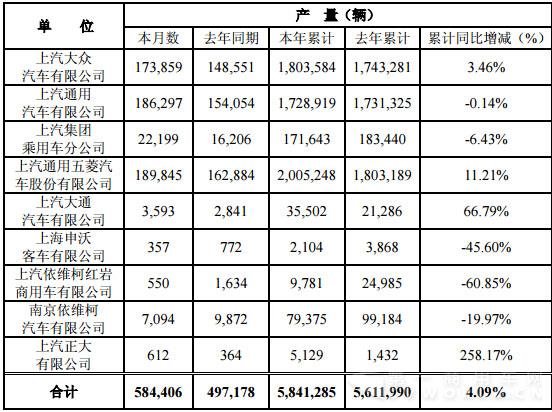 | 单 位 | 产 量（辆） | | | | |
|---|---|---|---|---|---|
| | 本月数 | 去年同期 | 本年累计 | 去年累计 | 累计同比增减（%） |
| 上汽大众汽车有限公司 | 173,859 | 148,551 | 1,803,584 | 1,743,281 | 3.46% |
| 上汽通用汽车有限公司 | 186,297 | 154,054 | 1,728,919 | 1,731,325 | -0.14% |
| 上汽集团乘用车分公司 | 22,199 | 16,206 | 171,643 | 183,440 | -6.43% |
| 上汽通用五菱汽车股份有限公司 | 189,845 | 162,884 | 2,005,248 | 1,803,189 | 11.21% |
| 上汽大通汽车有限公司 | 3,593 | 2,841 | 35,502 | 21,286 | 66.79% |
| 上海申沃客车有限公司 | 357 | 772 | 2,104 | 3,868 | -45.60% |
| 上汽依维柯红岩商用车有限公司 | 550 | 1,634 | 9,781 | 24,985 | -60.85% |
| 南京依维柯汽车有限公司 | 7,094 | 9,872 | 79,375 | 99,184 | -19.97% |
| 上汽正大有限公司 | 612 | 364 | 5,129 | 1,432 | 258.17% |
| 合计 | 584,406 | 497,178 | 5,841,285 | 5,611,990 | 4.09% |

第一商用车网